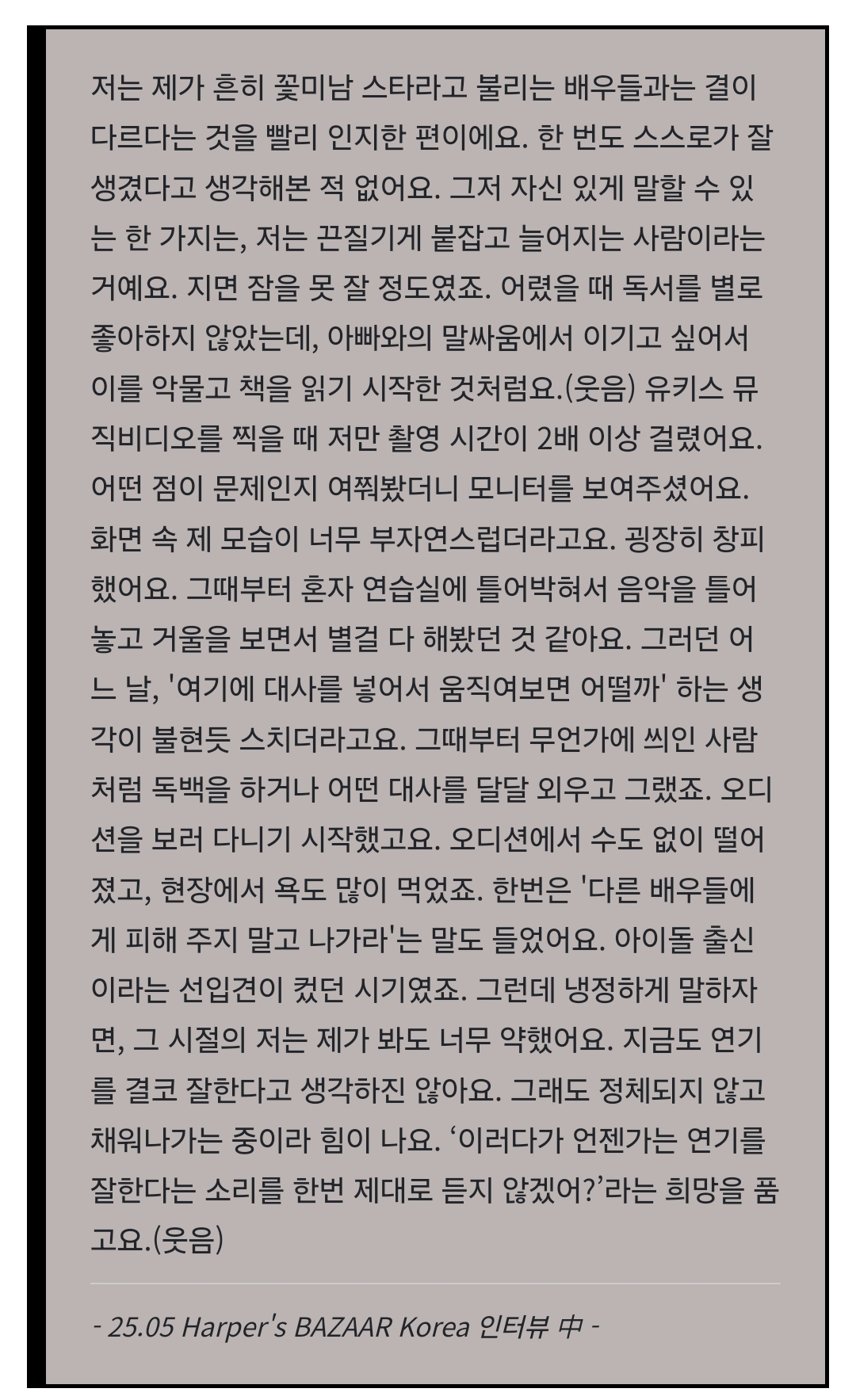 저는 제가 흔히 꽃미남 스타라고 불리는 배우들과는 결이 다르다는 것을 빨리 인지한 편이에요. 한 번도 스스로가 잘 생겼다고 생각해본 적 없어요. 그저 자신 있게 말할 수 있는 한 가지는, 저는 끈질기게 붙잡고 늘어지는 사람이라는 거예요. 지면 잠을 못 잘 정도였죠. 어렸을 때 독서를 별로 좋아하지 않았는데, 아빠와의 말싸움에서 이기고 싶어서 이를 악물고 책을 읽기 시작한 것처럼요.(웃음) 유키스 뮤직비디오를 찍을 때 저만 촬영 시간이 2배 이상 걸렸어요. 어떤 점이 문제인지 여쭤봤더니 모니터를 보여주셨어요. 화면 속 제 모습이 너무 부자연스럽더라고요. 굉장히 창피했어요. 그때부터 혼자 연습실에 틀어박혀서 음악을 틀어놓고 거울을 보면서 별걸 다 해봤던 것 같아요. 그러던 어느 날, '여기에 대사를 넣어서 움직여보면 어떨까' 하는 생각이 불현듯 스치더라고요. 그때부터 무언가에 씌인 사람처럼 독백을 하거나 어떤 대사를 달달 외우고 그랬죠. 오디션을 보러 다니기 시작했고요. 오디션에서 수도 없이 떨어졌고, 현장에서 욕도 많이 먹었죠. 한번은 '다른 배우들에게 피해 주지 말고 나가라'는 말도 들었어요. 아이돌 출신이라는 선입견이 컸던 시기였죠. 그런데 냉정하게 말하자면, 그 시절의 저는 제가 봐도 너무 약했어요. 지금도 연기를 결코 잘한다고 생각하진 않아요. 그래도 정체되지 않고 채워나가는 중이라 힘이 나요. '이러다가 언젠가는 연기를 잘한다는 소리를 한번 제대로 듣지 않겠어?'라는 희망을 품고요.(웃음)

- 25.05 Harper's BAZAAR Korea 인터뷰 中 -